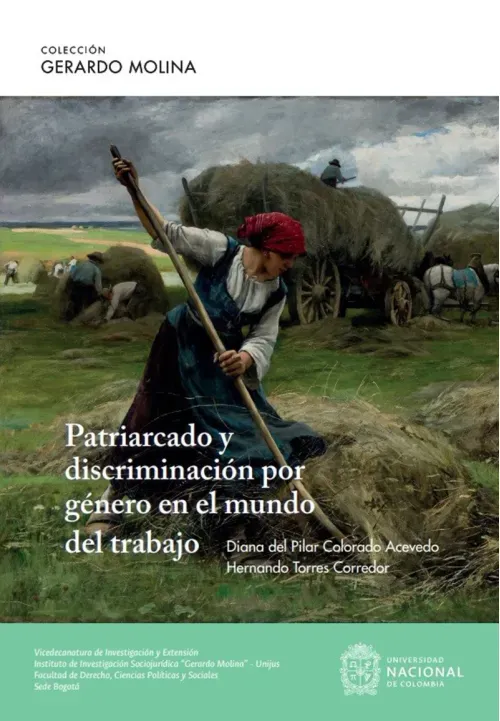 COLECCIÓN
GERARDO MOLINA

Patriarcado y discriminación por género en el mundo del trabajo

Diana del Pilar Colorado Acevedo
Hernando Torres Corredor

Vicedecanatura de Investigación y Extensión
Instituto de Investigación Sociojurídica "Gerardo Molina" - Unijus
Facultad de Derecho, Ciencias Políticas y Sociales
Sede Bogotá

UNIVERSIDAD
NACIONAL
DE COLOMBIA